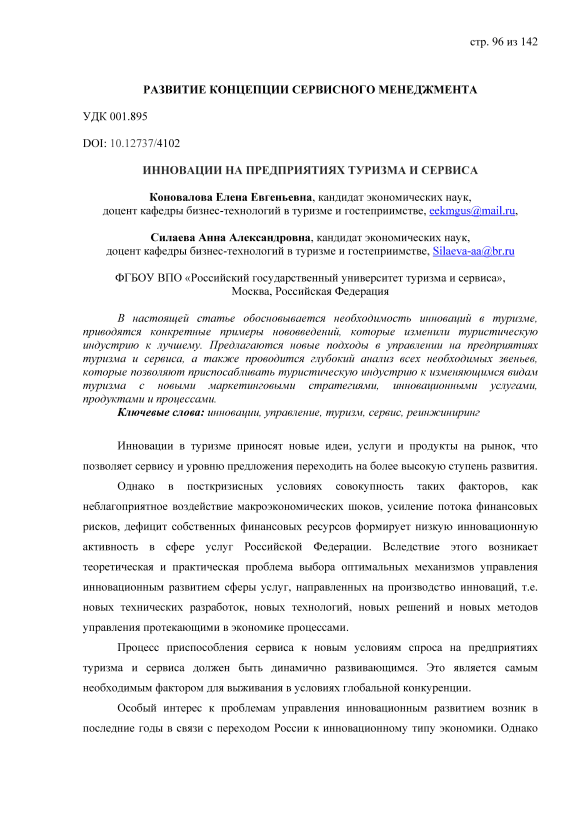 стр. 96 из 142

РАЗВИТИЕ КОНЦЕПЦИИ СЕРВИСНОГО МЕНЕДЖМЕНТА

УДК 001.895

DOI: 10.12737/4102

ИННОВАЦИИ НА ПРЕДПРИЯТИЯХ ТУРИЗМА И СЕРВИСА

Коновалова Елена Евгеньевна, кандидат экономических наук, доцент кафедры бизнес-технологий в туризме и гостеприимстве, eekmgus@mail.ru,

Силаева Анна Александровна, кандидат экономических наук, доцент кафедры бизнес-технологий в туризме и гостеприимстве, Silaeva-aa@br.ru

ФГБОУ ВПО «Российский государственный университет туризма и сервиса», Москва, Российская Федерация

В настоящей статье обосновывается необходимость инноваций в туризме, приводятся конкретные примеры нововведений, которые изменили туристическую индустрию к лучшему. Предлагаются новые подходы в управлении на предприятиях туризма и сервиса, а также проводится глубокий анализ всех необходимых звеньев, которые позволяют приспосабливать туристическую индустрию к изменяющимся видам туризма с новыми маркетинговыми стратегиями, инновационными услугами, продуктами и процессами.

Ключевые слова: инновации, управление, туризм, сервис, реинжиниринг

Инновации в туризме приносят новые идеи, услуги и продукты на рынок, что позволяет сервису и уровню предложения переходить на более высокую ступень развития.

Однако в посткризисных условиях совокупность таких факторов, как неблагоприятное воздействие макроэкономических шоков, усиление потока финансовых рисков, дефицит собственных финансовых ресурсов формирует низкую инновационную активность в сфере услуг Российской Федерации. Вследствие этого возникает теоретическая и практическая проблема выбора оптимальных механизмов управления инновационным развитием сферы услуг, направленных на производство инноваций, т.е. новых технических разработок, новых технологий, новых решений и новых методов управления протекающими в экономике процессами.

Процесс приспособления сервиса к новым условиям спроса на предприятиях туризма и сервиса должен быть динамично развивающимся. Это является самым необходимым фактором для выживания в условиях глобальной конкуренции.

Особый интерес к проблемам управления инновационным развитием возник в последние годы в связи с переходом России к инновационному типу экономики. Однако